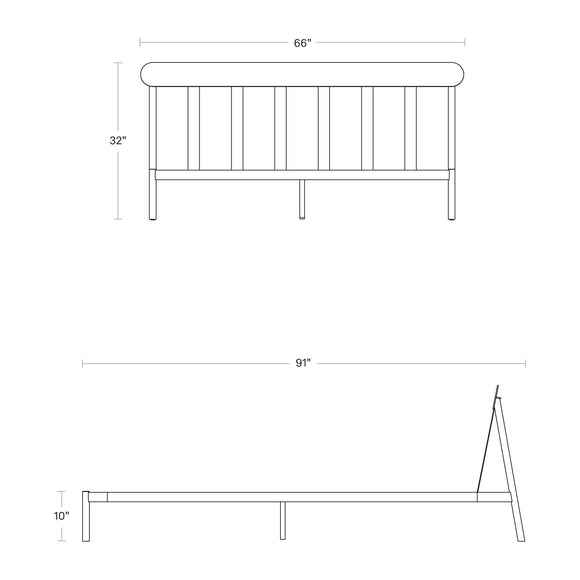 66"

32"

91"

10"